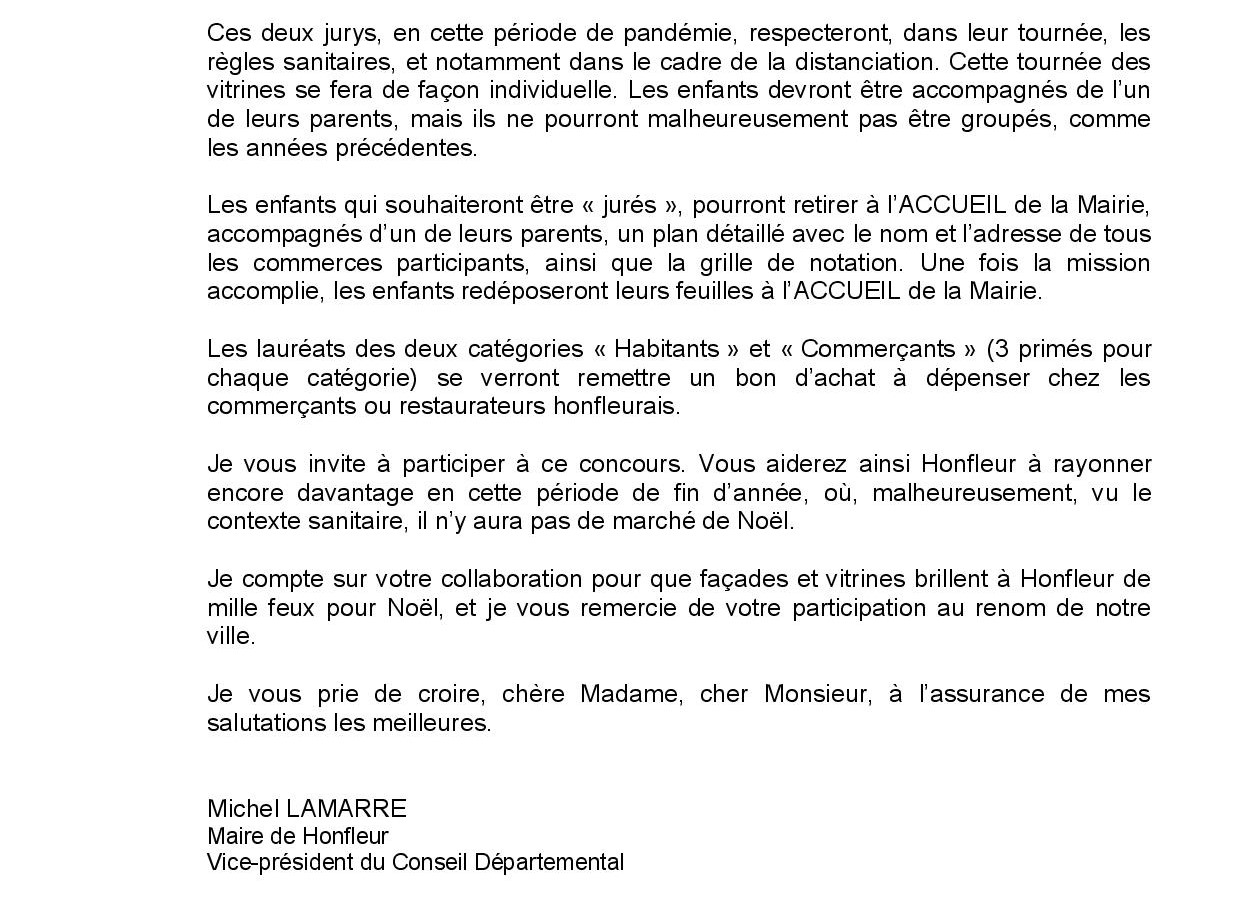 Ces deux jurys, en cette période de pandémie, respecteront, dans leur tournée, les règles sanitaires, et notamment dans le cadre de la distanciation. Cette tournée des vitrines se fera de façon individuelle. Les enfants devront être accompagnés de l'un de leurs parents, mais ils ne pourront malheureusement pas être groupés, comme les années précédentes.

Les enfants qui souhaiteront être « jurés », pourront retirer à l'ACCUEIL de la Mairie, accompagnés d'un de leurs parents, un plan détaillé avec le nom et l'adresse de tous les commerces participants, ainsi que la grille de notation. Une fois la mission accomplie, les enfants redéposeront leurs feuilles à l'ACCUEIL de la Mairie.

Les lauréats des deux catégories « Habitants » et « Commerçants » (3 primés pour chaque catégorie) se verront remettre un bon d'achat à dépenser chez les commerçants ou restaurateurs honfleurais.

Je vous invite à participer à ce concours. Vous aiderez ainsi Honfleur à rayonner encore davantage en cette période de fin d'année, où, malheureusement, vu le contexte sanitaire, il n'y aura pas de marché de Noël.

Je compte sur votre collaboration pour que façades et vitrines brillent à Honfleur de mille feux pour Noël, et je vous remercie de votre participation au renom de notre ville.

Je vous prie de croire, chère Madame, cher Monsieur, à l'assurance de mes salutations les meilleures.

Michel LAMARRE
Maire de Honfleur
Vice-président du Conseil Départemental